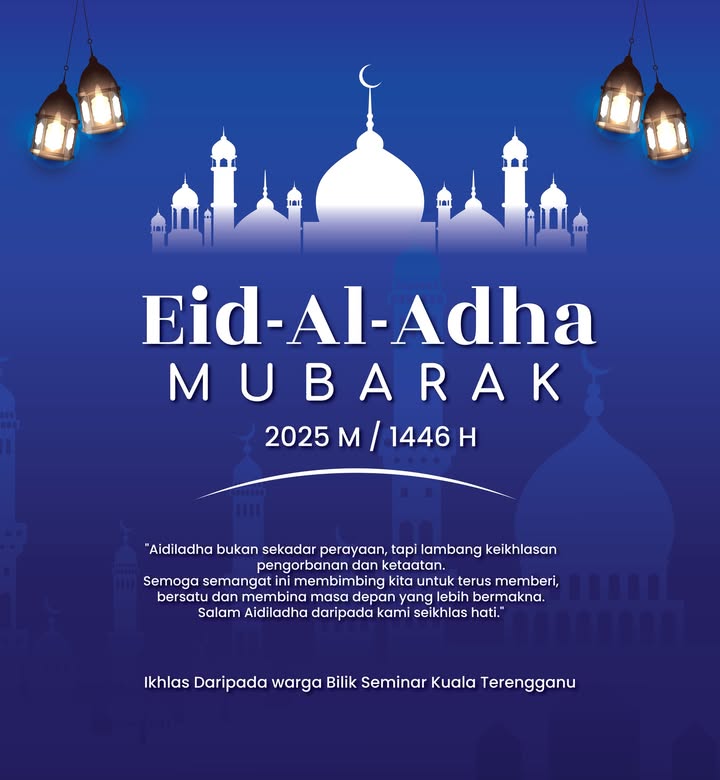 Eid-Al-Adha
MUBARAK
2025 M / 1446 H

"Aidiladha bukan sekadar perayaan, tapi lambang keikhlasan pengorbanan dan ketaatan.
Semoga semangat ini membimbing kita untuk terus memberi, bersatu dan membina masa depan yang lebih bermakna.
Salam Aidiladha daripada kami seikhlas hati."

Ikhlas Daripada warga Bilik Seminar Kuala Terengganu